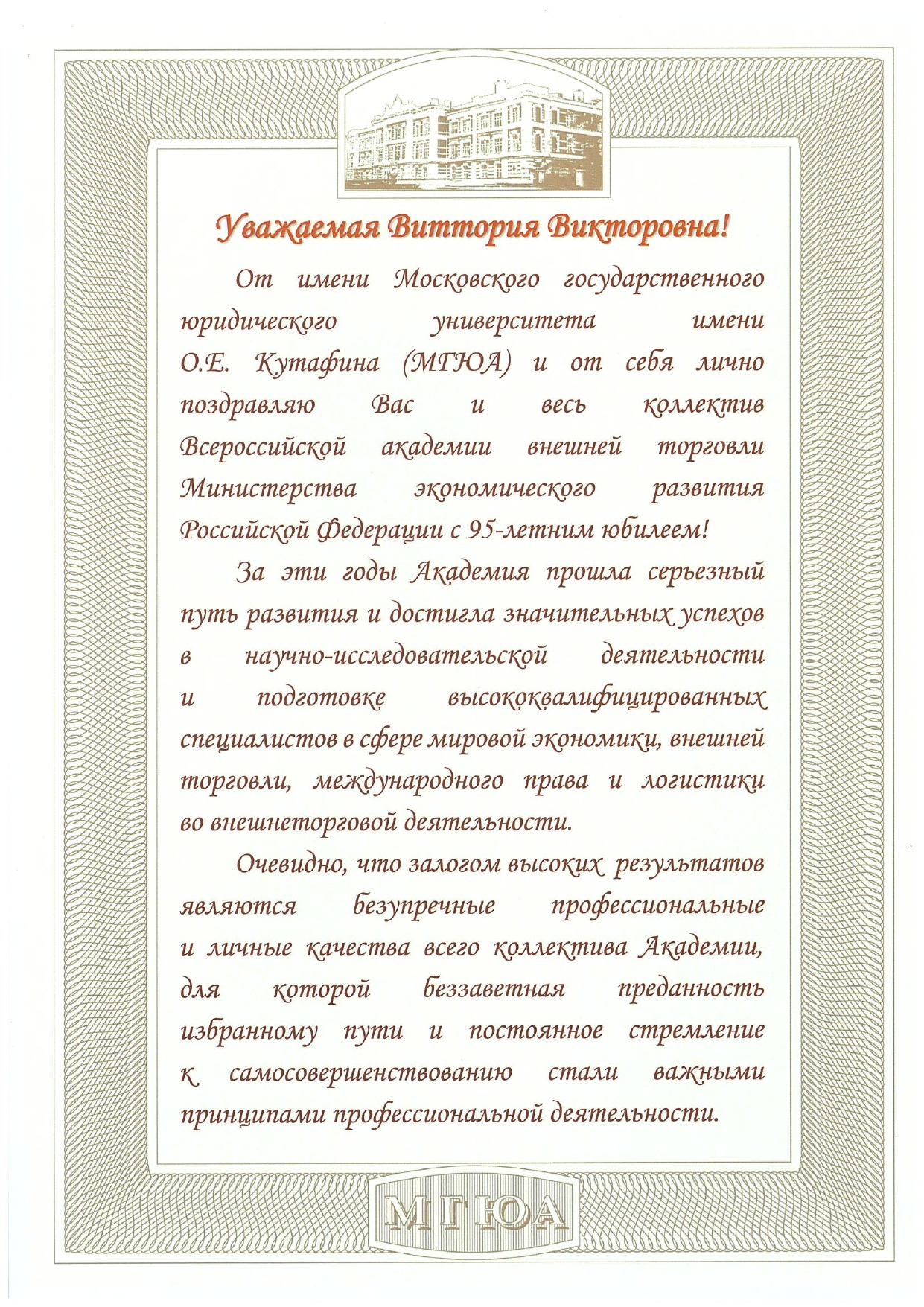 Уважаемая Виттория Викторовна!

От имени Московского государственного юридического университета имени О.Е. Кутафина (МГЮА) и от себя лично поздравляю Вас и весь коллектив Всероссийской академии внешней торговли Министерства экономического развития Российской Федерации с 95-летним юбилеем!

За эти годы Академия прошла серьезный путь развития и достигла значительных успехов в научно-исследовательской деятельности и подготовке высококвалифицированных специалистов в сфере мировой экономики, внешней торговли, международного права и логистики во внешнеторговой деятельности.

Очевидно, что залогом высоких результатов являются безупречные профессиональные и личные качества всего коллектива Академии, для которой беззаветная преданность избранному пути и постоянное стремление к самосовершенствованию стали важными принципами профессиональной деятельности.

МГЮА